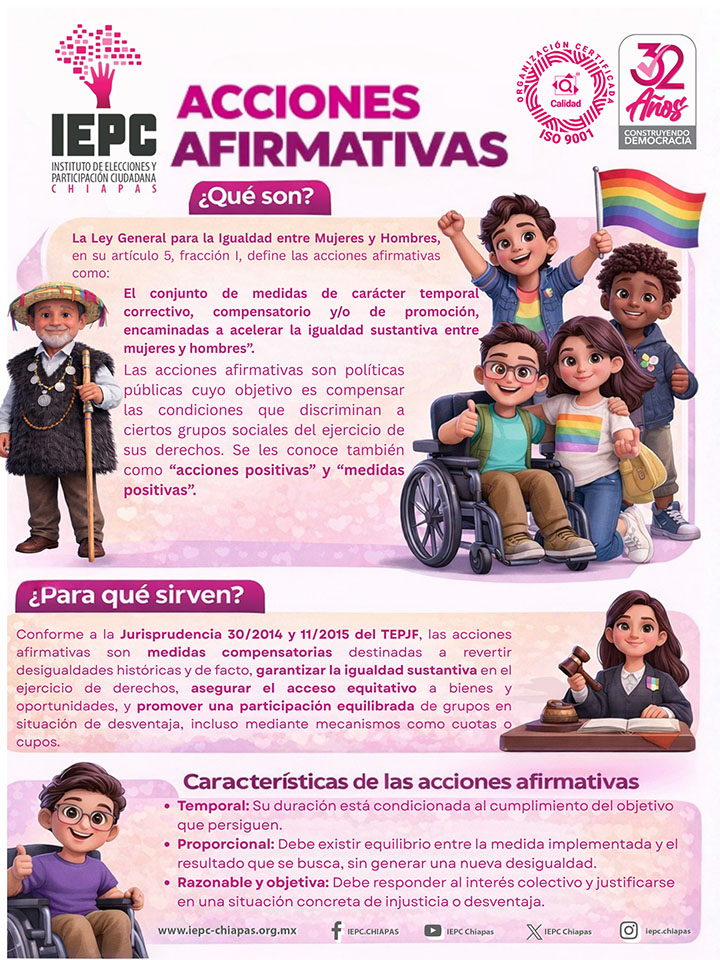 IEPC
INSTITUTO DE ELECCIONES Y PARTICIPACIÓN CIUDADANA
CHIAPAS

ACCIONES AFIRMATIVAS

ORGANIZACIÓN CERTIFICADA
Calidad
ISO 9001

32 Años
CONSTRUYENDO DEMOCRACIA

¿Qué son?

La Ley General para la Igualdad entre Mujeres y Hombres, en su artículo 5, fracción I, define las acciones afirmativas como:

El conjunto de medidas de carácter temporal correctivo, compensatorio y/o de promoción, encaminadas a acelerar la igualdad sustantiva entre mujeres y hombres".

Las acciones afirmativas son políticas públicas cuyo objetivo es compensar las condiciones que discriminan a ciertos grupos sociales del ejercicio de sus derechos. Se les conoce también como "acciones positivas" y "medidas positivas".

¿Para qué sirven?

Conforme a la Jurisprudencia 30/2014 y 11/2015 del TEPJF, las acciones afirmativas son medidas compensatorias destinadas a revertir desigualdades históricas y de facto, garantizar la igualdad sustantiva en el ejercicio de derechos, asegurar el acceso equitativo a bienes y oportunidades, y promover una participación equilibrada de grupos en situación de desventaja, incluso mediante mecanismos como cuotas o cupos.

Características de las acciones afirmativas

• Temporal: Su duración está condicionada al cumplimiento del objetivo que persiguen.
• Proporcional: Debe existir equilibrio entre la medida implementada y el resultado que se busca, sin generar una nueva desigualdad.
• Razonable y objetiva: Debe responder al interés colectivo y justificarse en una situación concreta de injusticia o desventaja.

www.iepc-chiapas.org.mx IEPC.CHIAPAS IEPC Chiapas IEPC Chiapas iepc.chiapas